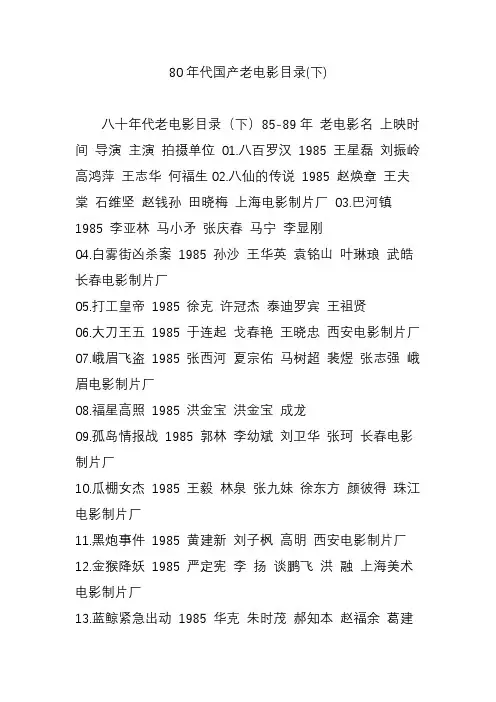 80年代国产老电影目录(下)

八十年代老电影目录（下）85-89 年 老电影名 上映时间 导演 主演 拍摄单位 01.八百罗汉 1985 王星磊 刘振岭 高鸿萍 王志华 何福生 02.八仙的传说 1985 赵焕章 王夫棠 石维坚 赵钱孙 田晓梅 上海电影制片厂 03.巴河镇 1985 李亚林 马小矛 张庆春 马宁 李显刚
04.白雾街凶杀案 1985 孙沙 王华英 袁铭山 叶琳琅 武皓 长春电影制片厂
05.打工皇帝 1985 徐克 许冠杰 泰迪罗宾 王祖贤
06.大刀王五 1985 于连起 戈春艳 王晓忠 西安电影制片厂
07.峨眉飞盗 1985 张西河 夏宗佑 马树超 裴煜 张志强 峨眉电影制片厂
08.福星高照 1985 洪金宝 洪金宝 成龙
09.孤岛情报战 1985 郭林 李幼斌 刘卫华 张珂 长春电影制片厂
10.瓜棚女杰 1985 王毅 林泉 张九妹 徐东方 颜彼得 珠江电影制片厂
11.黑炮事件 1985 黄建新 刘子枫 高明 西安电影制片厂
12.金猴降妖 1985 严定宪 李 扬 谈鹏飞 洪 融 上海美术电影制片厂
13.蓝鲸紧急出动 1985 华克 朱时茂 郝知本 赵福余 葛建